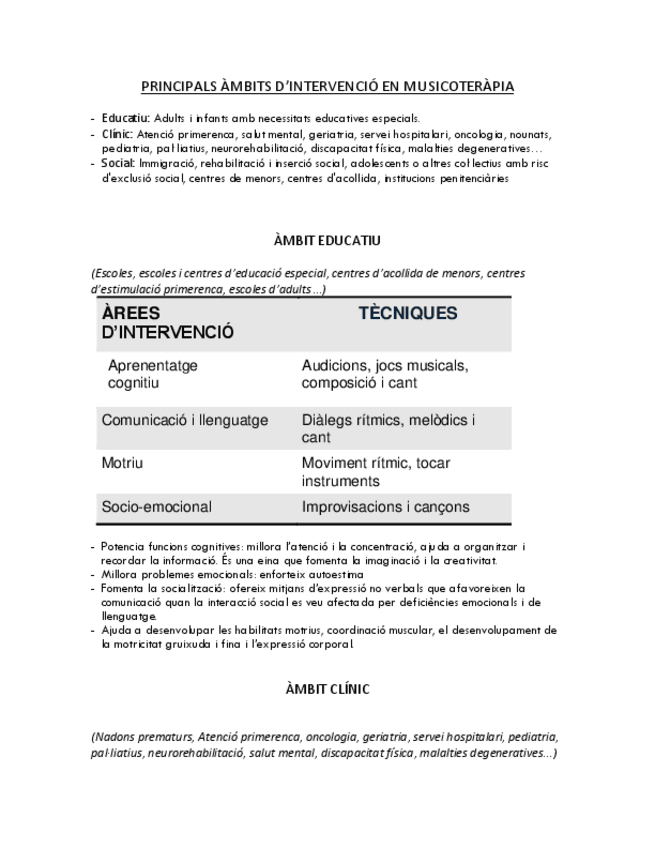 PRINCIPALS ÀMBITS D'INTERVENCIÓ EN MUSICOTERÀPIA

- Educatiu: Adults i infants amb necessitats educatives especials.
- Clínic: Atenció primerenca, salut mental, geriatria, servei hospitalari, oncologia, nounats, pediatria, pal·liatius, neurorehabilitació, discapacitat física, malalties degeneratives…
- Social: Immigració, rehabilitació i inserció social, adolescents o altres col·lectius amb risc d'exclusió social, centres de menors, centres d'acollida, institucions penitenciàries

ÀMBIT EDUCATIU

(Escoles, escoles i centres d'educació especial, centres d'acollida de menors, centres d'estimulació primerenca, escoles d'adults…)

| ÀREES D'INTERVENCIÓ | TÈCNIQUES |
|---|---|
| Aprenentatge cognitiu | Audicions, jocs musicals, composició i cant |
| Comunicació i llenguatge | Diàlegs rítmics, melòdics i cant |
| Motriu | Moviment rítmic, tocar instruments |
| Socio-emocional | Improvisacions i cançons |

- Potencia funcions cognitives: millora l'atenció i la concentració, ajuda a organitzar i recordar la informació. És una eina que fomenta la imaginació i la creativitat.
- Millora problemes emocionals: enforteix autoestima
- Fomenta la socialització: ofereix mitjans d'expressió no verbals que afavoreixen la comunicació quan la interacció social es veu afectada per deficiències emocionals i de llenguatge.
- Ajuda a desenvolupar les habilitats motrius, coordinació muscular, el desenvolupament de la motricitat gruixuda i fina i l'expressió corporal.

ÀMBIT CLÍNIC

(Nadons prematurs, Atenció primerenca, oncologia, geriatria, servei hospitalari, pediatria, pal·liatius, neurorehabilitació, salut mental, discapacitat física, malalties degeneratives...)